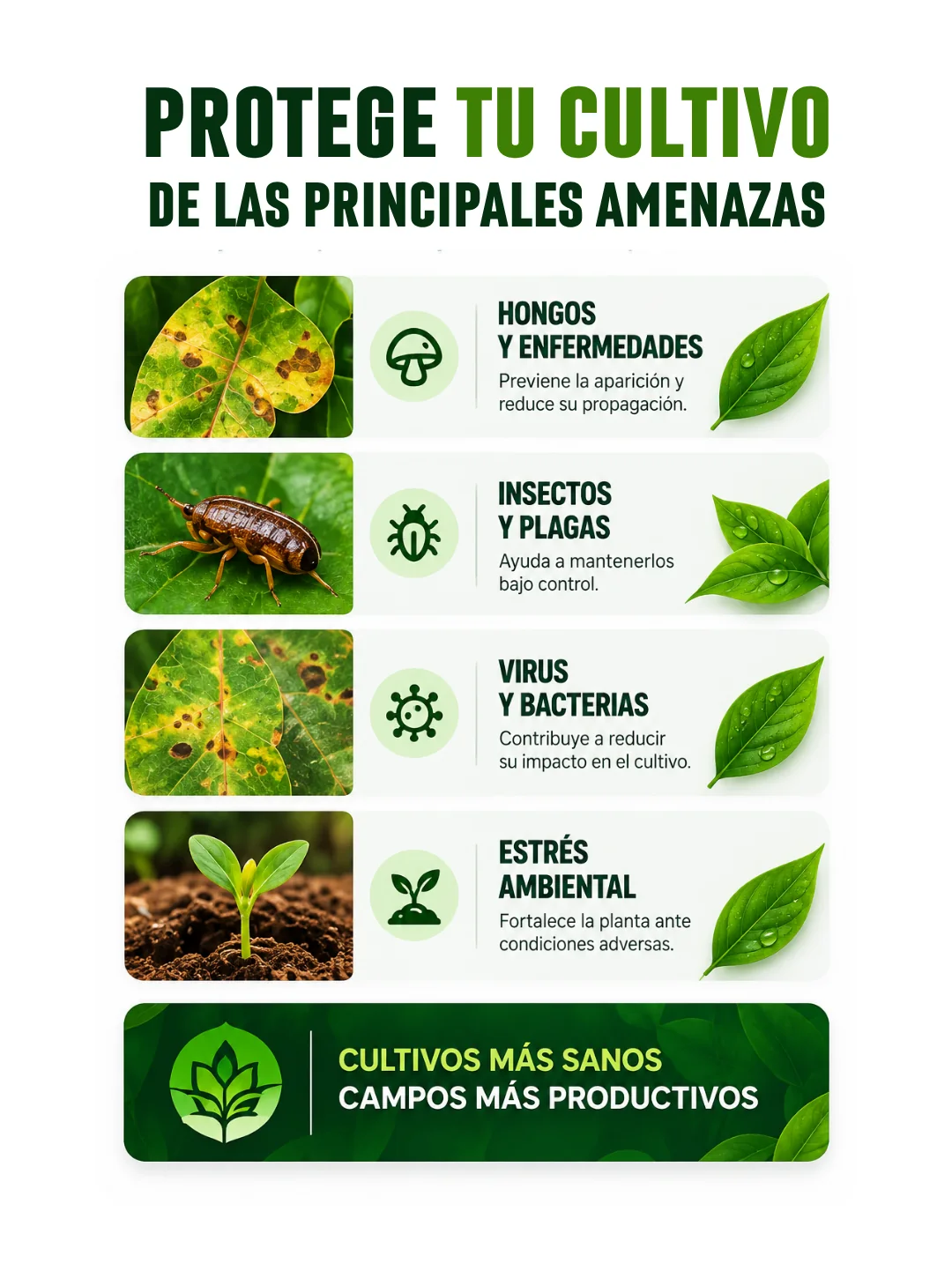 PROTEGE TU CULTIVO
DE LAS PRINCIPALES AMENAZAS

HONGOS Y ENFERMEDADES
Previene la aparición y reduce su propagación.

INSECTOS Y PLAGAS
Ayuda a mantenerlos bajo control.

VIRUS Y BACTERIAS
Contribuye a reducir su impacto en el cultivo.

ESTRÉS AMBIENTAL
Fortalece la planta ante condiciones adversas.

CULTIVOS MÁS SANOS
CAMPOS MÁS PRODUCTIVOS